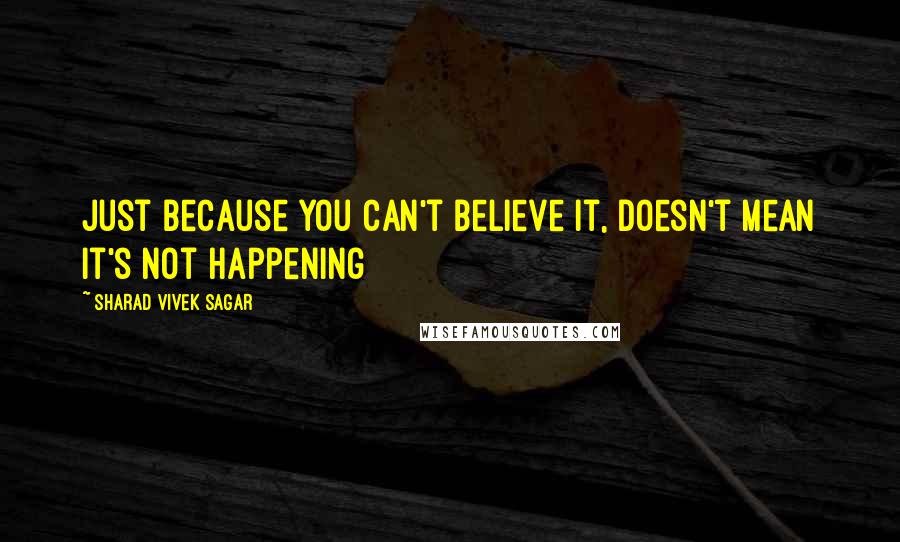 JUST BECAUSE YOU CAN'T BELIEVE IT, DOESN'T MEAN IT'S NOT HAPPENING

~ SHARAD VIVEK SAGAR

WISEFAMOUSQUOTES.COM